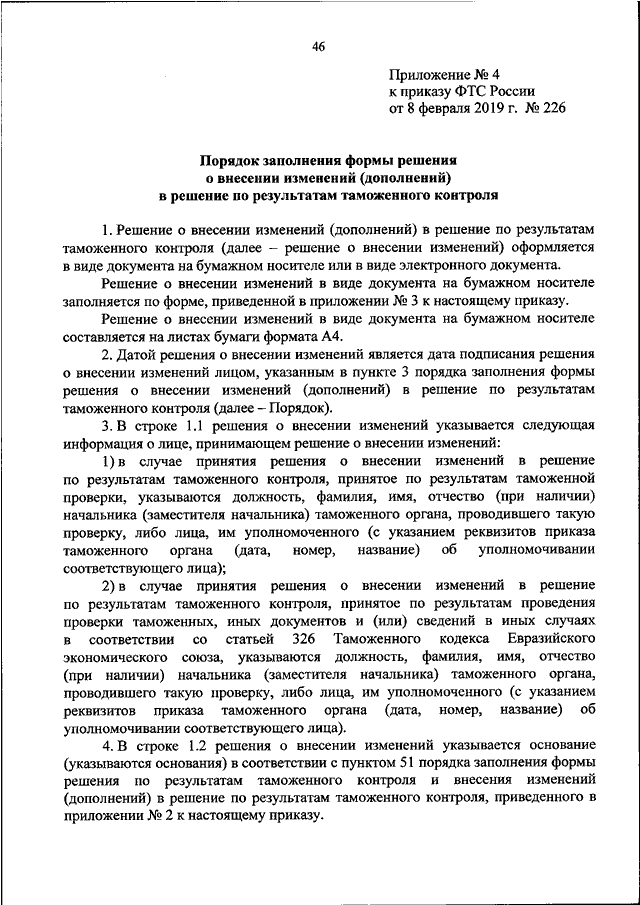 46

Приложение № 4
к приказу ФТС России
от 8 февраля 2019 г. № 226

Порядок заполнения формы решения
о внесении изменений (дополнений)
в решение по результатам таможенного контроля

1. Решение о внесении изменений (дополнений) в решение по результатам таможенного контроля (далее – решение о внесении изменений) оформляется в виде документа на бумажном носителе или в виде электронного документа.

Решение о внесении изменений в виде документа на бумажном носителе заполняется по форме, приведенной в приложении № 3 к настоящему приказу.

Решение о внесении изменений в виде документа на бумажном носителе составляется на листах бумаги формата А4.

2. Датой решения о внесении изменений является дата подписания решения о внесении изменений лицом, указанным в пункте 3 порядка заполнения формы решения о внесении изменений (дополнений) в решение по результатам таможенного контроля (далее – Порядок).

3. В строке 1.1 решения о внесении изменений указывается следующая информация о лице, принимающем решение о внесении изменений:

1) в случае принятия решения о внесении изменений в решение по результатам таможенного контроля, принятое по результатам таможенной проверки, указываются должность, фамилия, имя, отчество (при наличии) начальника (заместителя начальника) таможенного органа, проводившего такую проверку, либо лица, им уполномоченного (с указанием реквизитов приказа таможенного органа (дата, номер, название) об уполномочивании соответствующего лица);

2) в случае принятия решения о внесении изменений в решение по результатам таможенного контроля, принятое по результатам проведения проверки таможенных, иных документов и (или) сведений в иных случаях в соответствии со статьей 326 Таможенного кодекса Евразийского экономического союза, указываются должность, фамилия, имя, отчество (при наличии) начальника (заместителя начальника) таможенного органа, проводившего такую проверку, либо лица, им уполномоченного (с указанием реквизитов приказа таможенного органа (дата, номер, название) об уполномочивании соответствующего лица).

4. В строке 1.2 решения о внесении изменений указывается основание (указываются основания) в соответствии с пунктом 51 порядка заполнения формы решения по результатам таможенного контроля и внесения изменений (дополнений) в решение по результатам таможенного контроля, приведенного в приложении № 2 к настоящему приказу.